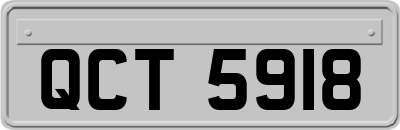 QCT 5918